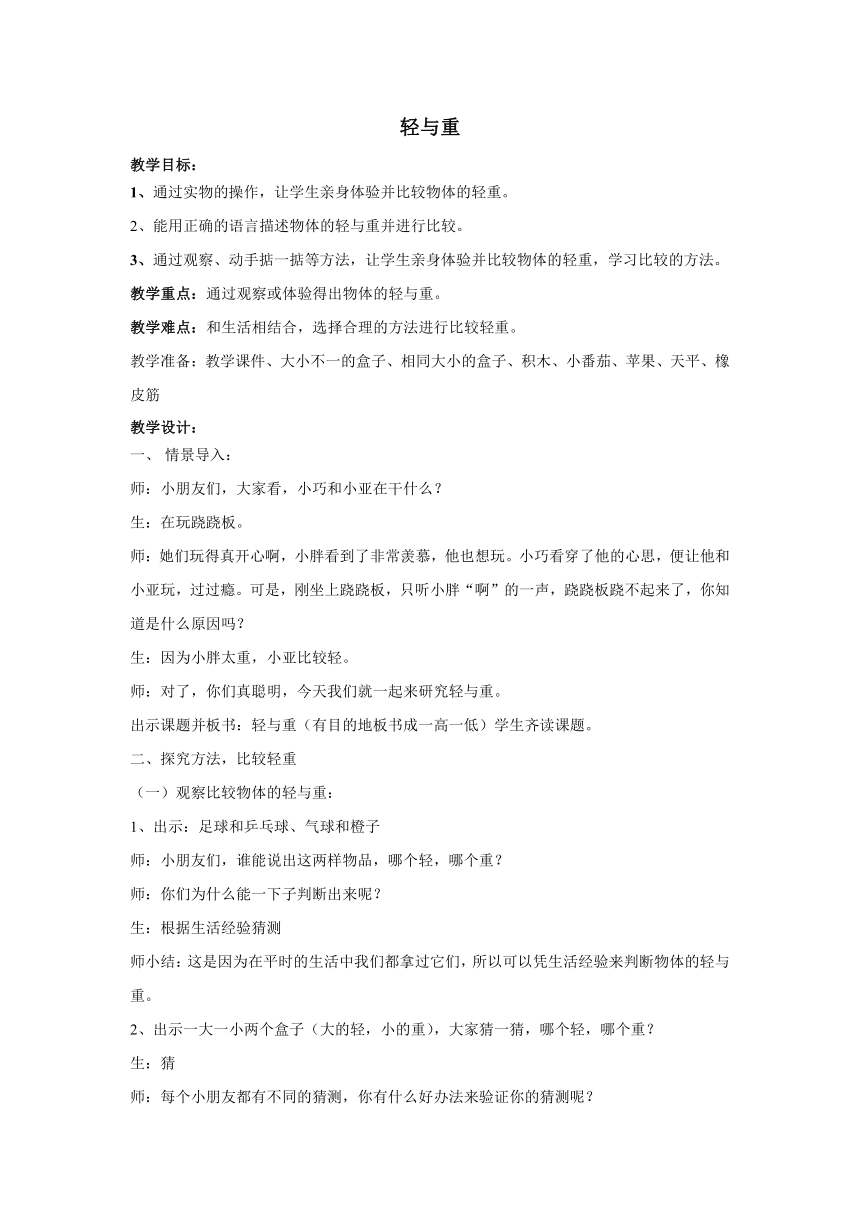 轻与重

教学目标：

1、通过实物的操作，让学生亲身体验并比较物体的轻重。

2、能用正确的语言描述物体的轻与重并进行比较。

3、通过观察、动手掂一掂等方法，让学生亲身体验并比较物体的轻重，学习比较的方法。

教学重点：通过观察或体验得出物体的轻与重。

教学难点：和生活相结合，选择合理的方法进行比较轻重。

教学准备：教学课件、大小不一的盒子、相同大小的盒子、积木、小番茄、苹果、天平、橡皮筋

教学设计：

一、 情景导入：

师：小朋友们，大家看，小巧和小亚在干什么？

生：在玩跷跷板。

师：她们玩得真开心啊，小胖看到了非常羡慕，他也想玩。小巧看穿了他的心思，便让他和小亚玩，过过瘾。可是，刚坐上跷跷板，只听小胖“啊”的一声，跷跷板跷不起来了，你知道是什么原因吗？

生：因为小胖太重，小亚比较轻。

师：对了，你们真聪明，今天我们就一起来研究轻与重。

出示课题并板书：轻与重（有目的地板书成一高一低）学生齐读课题。

二、探究方法，比较轻重

（一）观察比较物体的轻与重：

1、出示：足球和乒乓球、气球和橙子

师：小朋友们，谁能说出这两样物品，哪个轻，哪个重？

师：你们为什么能一下子判断出来呢？

生：根据生活经验猜测

师小结：这是因为在平时的生活中我们都拿过它们，所以可以凭生活经验来判断物体的轻与重。

2、出示一大一小两个盒子（大的轻，小的重），大家猜一猜，哪个轻，哪个重？

生：猜

师：每个小朋友都有不同的猜测，你有什么好办法来验证你的猜测呢？